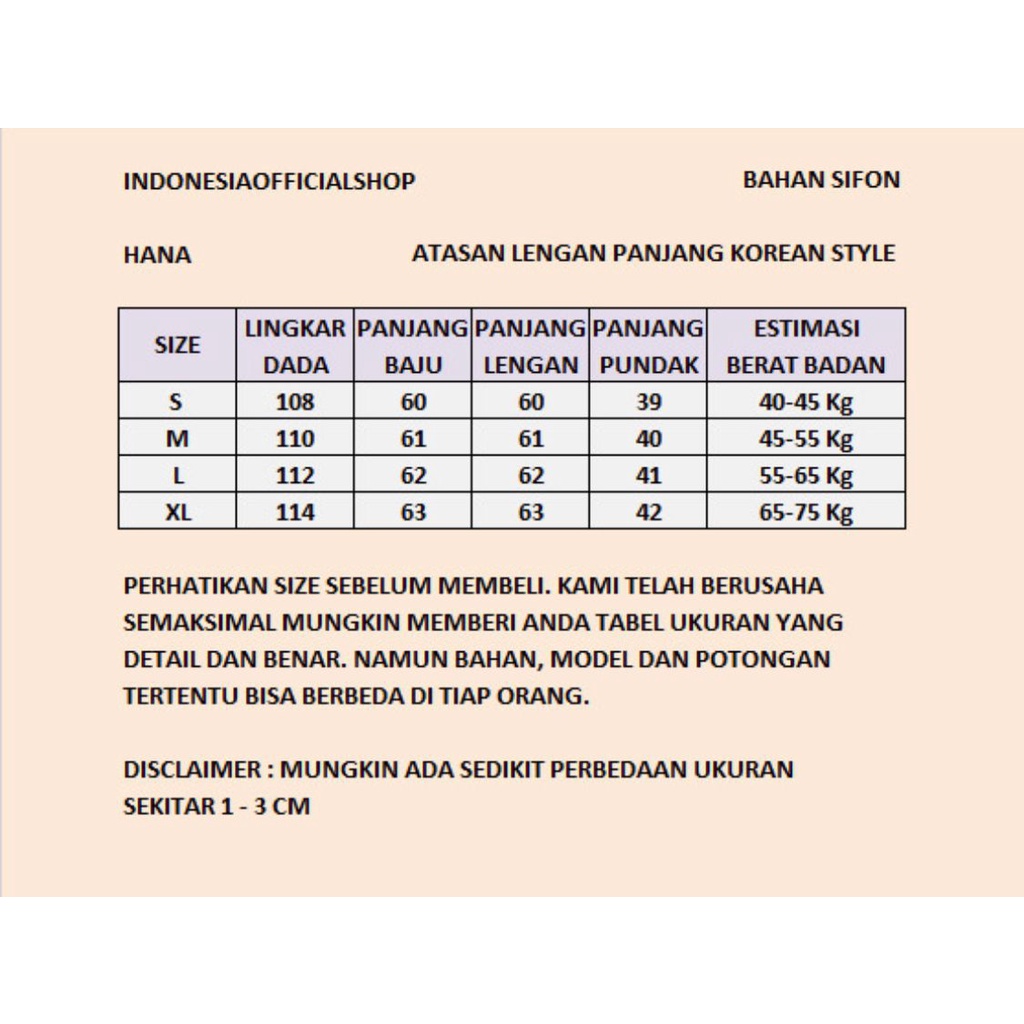 INDONESIAOFFICIALSHOP BAHAN SIFON

HANA ATASAN LENGAN PANJANG KOREAN STYLE

| SIZE | LINGKAR DADA | PANJANG BAJU | PANJANG LENGAN | PANJANG PUNDAK | ESTIMASI BERAT BADAN |
|---|---|---|---|---|---|
| S | 108 | 60 | 60 | 39 | 40-45 Kg |
| M | 110 | 61 | 61 | 40 | 45-55 Kg |
| L | 112 | 62 | 62 | 41 | 55-65 Kg |
| XL | 114 | 63 | 63 | 42 | 65-75 Kg |

PERHATIKAN SIZE SEBELUM MEMBELI. KAMI TELAH BERUSAHA SEMAKSIMAL MUNGKIN MEMBERI ANDA TABEL UKURAN YANG DETAIL DAN BENAR. NAMUN BAHAN, MODEL DAN POTONGAN TERTENTU BISA BERBEDA DI TIAP ORANG.

DISCLAIMER : MUNGKIN ADA SEDIKIT PERBEDAAN UKURAN SEKITAR 1 - 3 CM